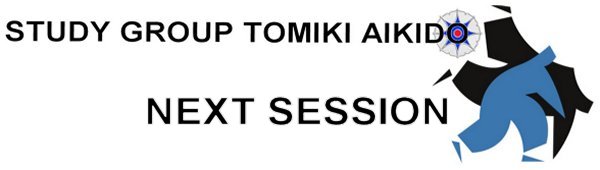 STUDY GROUP TOMIKI AIKIDO

NEXT SESSION